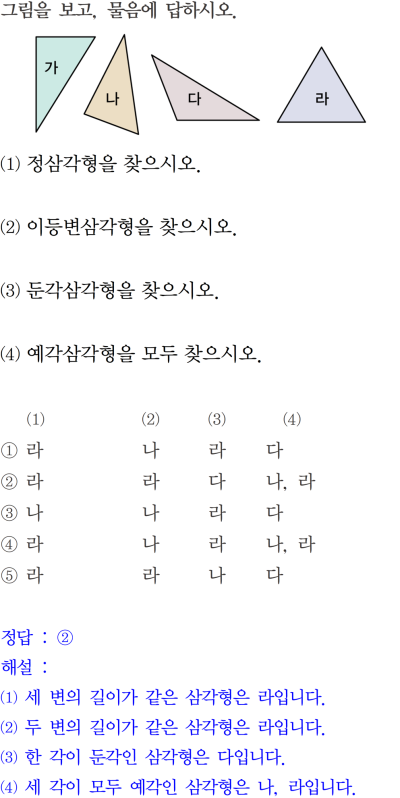 그림을 보고, 물음에 답하시오.

가

나

다

라

(1) 정삼각형을 찾으시오.

(2) 이등변삼각형을 찾으시오.

(3) 둔각삼각형을 찾으시오.

(4) 예각삼각형을 모두 찾으시오.

|  | (1) | (2) | (3) | (4) |
|---|---|---|---|---|
| ① | 라 | 나 | 라 | 다 |
| ② | 라 | 라 | 다 | 나, 라 |
| ③ | 나 | 나 | 라 | 다 |
| ④ | 라 | 나 | 라 | 나, 라 |
| ⑤ | 라 | 라 | 나 | 다 |

정답 : ②

해설 :

(1) 세 변의 길이가 같은 삼각형은 라입니다.

(2) 두 변의 길이가 같은 삼각형은 라입니다.

(3) 한 각이 둔각인 삼각형은 다입니다.

(4) 세 각이 모두 예각인 삼각형은 나, 라입니다.